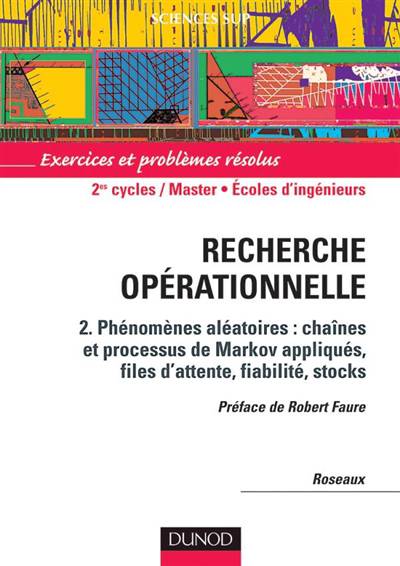 SCIENCES SUP

Exercices et problèmes résolus

2$^{es}$ cycles / Master • Écoles d'ingénieurs

RECHERCHE OPÉRATIONNELLE

2. Phénomènes aléatoires : chaînes et processus de Markov appliqués, files d'attente, fiabilité, stocks

Préface de Robert Faure

Roseaux

DUNOD